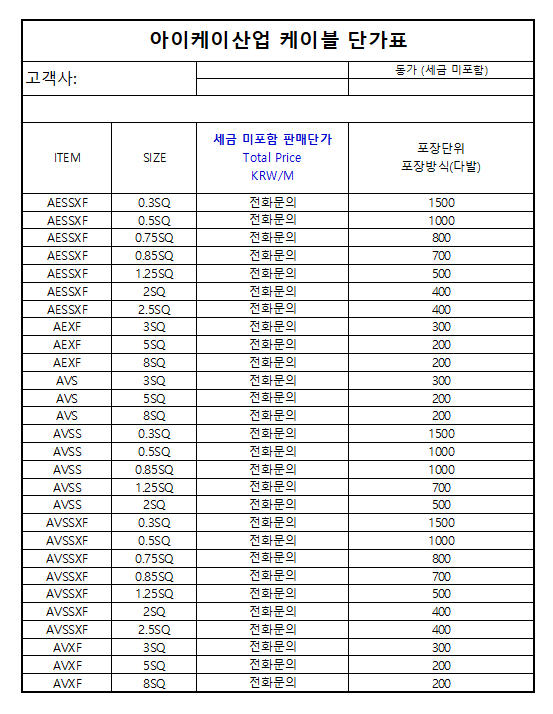 아이케이산업 케이블 단가표

고객사:

동가 (세금 미포함)

| ITEM | SIZE | 세금 미포함 판매단가 Total Price KRW/M | 포장단위 포장방식(다발) |
|---|---|---|---|
| AESSXF | 0.3SQ | 전화문의 | 1500 |
| AESSXF | 0.5SQ | 전화문의 | 1000 |
| AESSXF | 0.75SQ | 전화문의 | 800 |
| AESSXF | 0.85SQ | 전화문의 | 700 |
| AESSXF | 1.25SQ | 전화문의 | 500 |
| AESSXF | 2SQ | 전화문의 | 400 |
| AESSXF | 2.5SQ | 전화문의 | 400 |
| AEXF | 3SQ | 전화문의 | 300 |
| AEXF | 5SQ | 전화문의 | 200 |
| AEXF | 8SQ | 전화문의 | 200 |
| AVS | 3SQ | 전화문의 | 300 |
| AVS | 5SQ | 전화문의 | 200 |
| AVS | 8SQ | 전화문의 | 200 |
| AVSS | 0.3SQ | 전화문의 | 1500 |
| AVSS | 0.5SQ | 전화문의 | 1000 |
| AVSS | 0.85SQ | 전화문의 | 1000 |
| AVSS | 1.25SQ | 전화문의 | 700 |
| AVSS | 2SQ | 전화문의 | 500 |
| AVSSXF | 0.3SQ | 전화문의 | 1500 |
| AVSSXF | 0.5SQ | 전화문의 | 1000 |
| AVSSXF | 0.75SQ | 전화문의 | 800 |
| AVSSXF | 0.85SQ | 전화문의 | 700 |
| AVSSXF | 1.25SQ | 전화문의 | 500 |
| AVSSXF | 2SQ | 전화문의 | 400 |
| AVSSXF | 2.5SQ | 전화문의 | 400 |
| AVXF | 3SQ | 전화문의 | 300 |
| AVXF | 5SQ | 전화문의 | 200 |
| AVXF | 8SQ | 전화문의 | 200 |